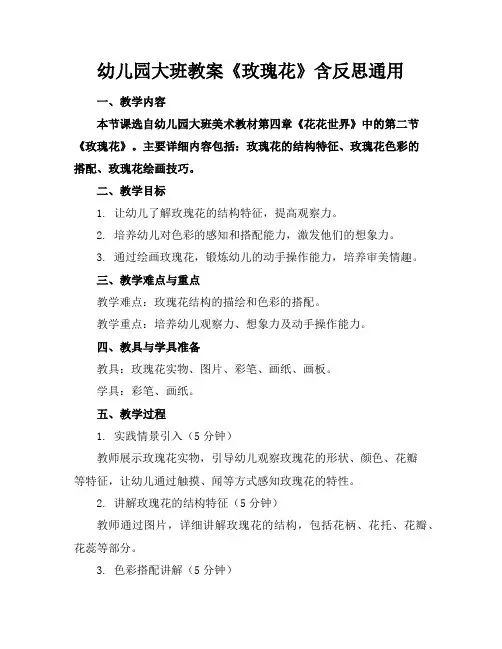 幼儿园大班教案《玫瑰花》含反思通用

一、教学内容

本节课选自幼儿园大班美术教材第四章《花花世界》中的第二节《玫瑰花》。主要详细内容包括：玫瑰花的结构特征、玫瑰花色彩的搭配、玫瑰花绘画技巧。

二、教学目标

1. 让幼儿了解玫瑰花的结构特征，提高观察力。

2. 培养幼儿对色彩的感知和搭配能力，激发他们的想象力。

3. 通过绘画玫瑰花，锻炼幼儿的动手操作能力，培养审美情趣。

三、教学难点与重点

教学难点：玫瑰花结构的描绘和色彩的搭配。

教学重点：培养幼儿观察力、想象力及动手操作能力。

四、教具与学具准备

教具：玫瑰花实物、图片、彩笔、画纸、画板。

学具：彩笔、画纸。

五、教学过程

1. 实践情景引入（5分钟）

教师展示玫瑰花实物，引导幼儿观察玫瑰花的形状、颜色、花瓣等特征，让幼儿通过触摸、闻等方式感知玫瑰花的特性。

2. 讲解玫瑰花的结构特征（5分钟）

教师通过图片，详细讲解玫瑰花的结构，包括花柄、花托、花瓣、花蕊等部分。

3. 色彩搭配讲解（5分钟）